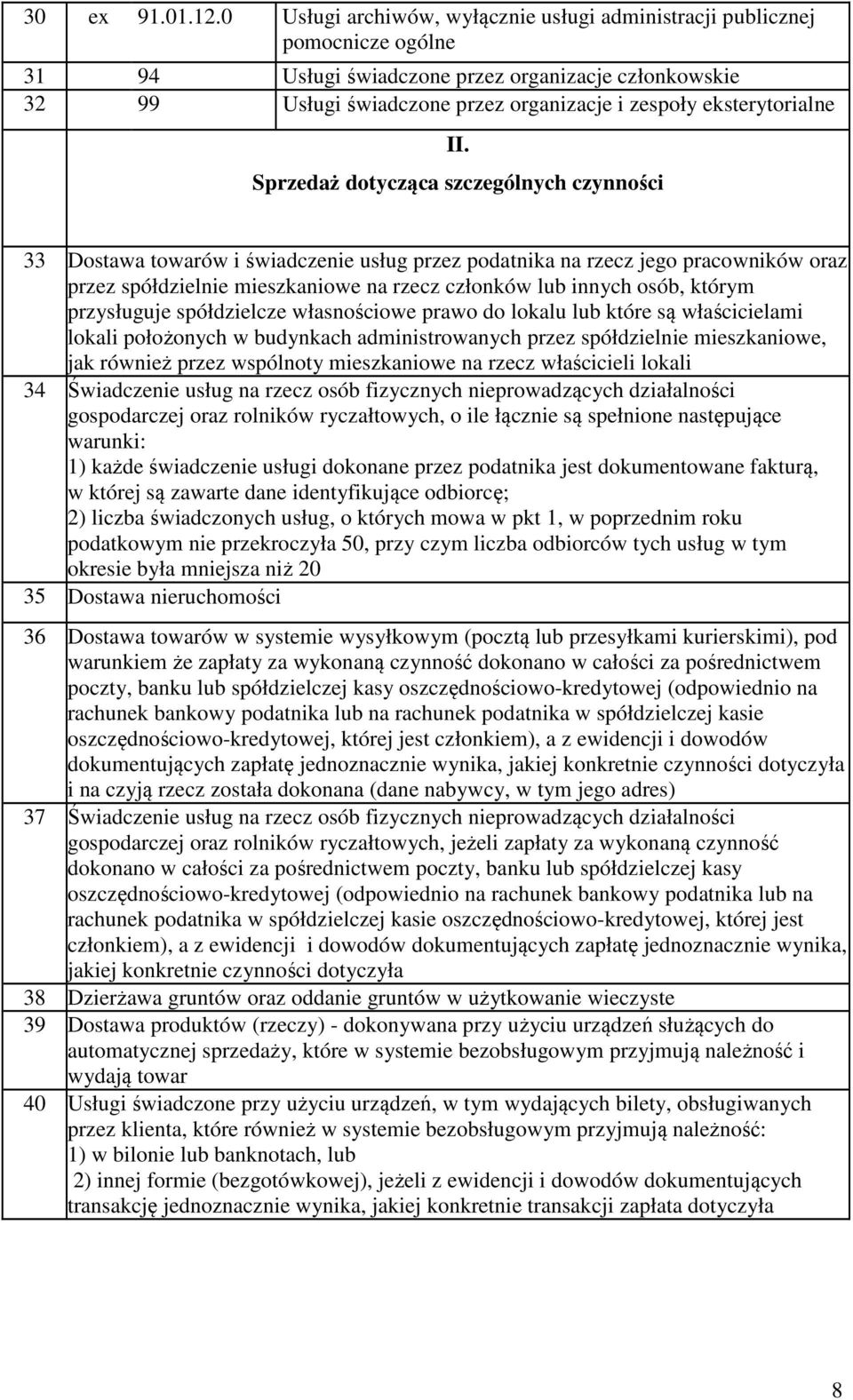 | 30 | ex 91.01.12.0 | Usługi archiwów, wyłącznie usługi administracji publicznej pomocnicze ogólne |
|---|---|---|
| 31 | 94 | Usługi świadczone przez organizacje członkowskie |
| 32 | 99 | Usługi świadczone przez organizacje i zespoły eksterytorialne |

II.
Sprzedaż dotycząca szczególnych czynności

| 33 | Dostawa towarów i świadczenie usług przez podatnika na rzecz jego pracowników oraz przez spółdzielnie mieszkaniowe na rzecz członków lub innych osób, którym przysługuje spółdzielcze własnościowe prawo do lokalu lub które są właścicielami lokali położonych w budynkach administrowanych przez spółdzielnie mieszkaniowe, jak również przez wspólnoty mieszkaniowe na rzecz właścicieli lokali |
|---|---|
| 34 | Świadczenie usług na rzecz osób fizycznych nieprowadzących działalności gospodarczej oraz rolników ryczałtowych, o ile łącznie są spełnione następujące warunki: 1) każde świadczenie usługi dokonane przez podatnika jest dokumentowane fakturą, w której są zawarte dane identyfikujące odbiorcę; 2) liczba świadczonych usług, o których mowa w pkt 1, w poprzednim roku podatkowym nie przekroczyła 50, przy czym liczba odbiorców tych usług w tym okresie była mniejsza niż 20 |
| 35 | Dostawa nieruchomości |
| 36 | Dostawa towarów w systemie wysyłkowym (pocztą lub przesyłkami kurierskimi), pod warunkiem że zapłaty za wykonaną czynność dokonano w całości za pośrednictwem poczty, banku lub spółdzielczej kasy oszczędnościowo-kredytowej (odpowiednio na rachunek bankowy podatnika lub na rachunek podatnika w spółdzielczej kasie oszczędnościowo-kredytowej, której jest członkiem), a z ewidencji i dowodów dokumentujących zapłatę jednoznacznie wynika, jakiej konkretnie czynności dotyczyła i na czyją rzecz została dokonana (dane nabywcy, w tym jego adres) |
| 37 | Świadczenie usług na rzecz osób fizycznych nieprowadzących działalności gospodarczej oraz rolników ryczałtowych, jeżeli zapłaty za wykonaną czynność dokonano w całości za pośrednictwem poczty, banku lub spółdzielczej kasy oszczędnościowo-kredytowej (odpowiednio na rachunek bankowy podatnika lub na rachunek podatnika w spółdzielczej kasie oszczędnościowo-kredytowej, której jest członkiem), a z ewidencji i dowodów dokumentujących zapłatę jednoznacznie wynika, jakiej konkretnie czynności dotyczyła |
| 38 | Dzierżawa gruntów oraz oddanie gruntów w użytkowanie wieczyste |
| 39 | Dostawa produktów (rzeczy) - dokonywana przy użyciu urządzeń służących do automatycznej sprzedaży, które w systemie bezobsługowym przyjmują należność i wydają towar |
| 40 | Usługi świadczone przy użyciu urządzeń, w tym wydających bilety, obsługiwanych przez klienta, które również w systemie bezobsługowym przyjmują należność: 1) w bilonie lub banknotach, lub 2) innej formie (bezgotówkowej), jeżeli z ewidencji i dowodów dokumentujących transakcję jednoznacznie wynika, jakiej konkretnie transakcji zapłata dotyczyła |

8